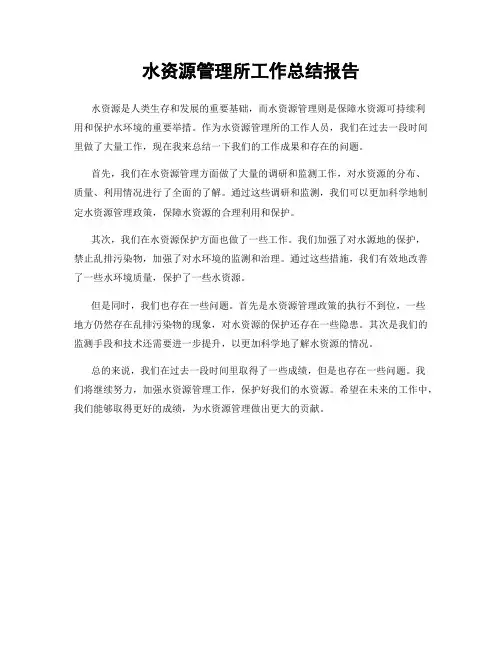 水资源管理所工作总结报告

水资源是人类生存和发展的重要基础，而水资源管理则是保障水资源可持续利用和保护水环境的重要举措。作为水资源管理所的工作人员，我们在过去一段时间里做了大量工作，现在我来总结一下我们的工作成果和存在的问题。

首先，我们在水资源管理方面做了大量的调研和监测工作，对水资源的分布、质量、利用情况进行了全面的了解。通过这些调研和监测，我们可以更加科学地制定水资源管理政策，保障水资源的合理利用和保护。

其次，我们在水资源保护方面也做了一些工作。我们加强了对水源地的保护，禁止乱排污染物，加强了对水环境的监测和治理。通过这些措施，我们有效地改善了一些水环境质量，保护了一些水资源。

但是同时，我们也存在一些问题。首先是水资源管理政策的执行不到位，一些地方仍然存在乱排污染物的现象，对水资源的保护还存在一些隐患。其次是我们的监测手段和技术还需要进一步提升，以更加科学地了解水资源的情况。

总的来说，我们在过去一段时间里取得了一些成绩，但是也存在一些问题。我们将继续努力，加强水资源管理工作，保护好我们的水资源。希望在未来的工作中，我们能够取得更好的成绩，为水资源管理做出更大的贡献。